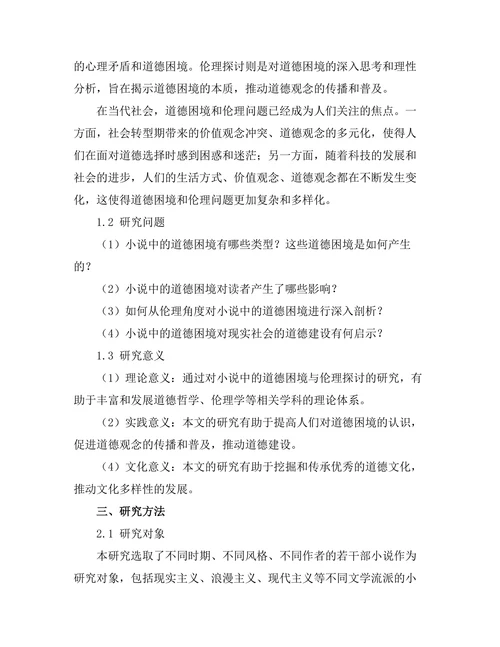 的心理矛盾和道德困境。伦理探讨则是对道德困境的深入思考和理性分析，旨在揭示道德困境的本质，推动道德观念的传播和普及。

在当代社会，道德困境和伦理问题已经成为人们关注的焦点。一方面，社会转型期带来的价值观念冲突、道德观念的多元化，使得人们在面对道德选择时感到困惑和迷茫；另一方面，随着科技的发展和社会的进步，人们的生活方式、价值观念、道德观念都在不断发生变化，这使得道德困境和伦理问题更加复杂和多样化。

1.2 研究问题

（1）小说中的道德困境有哪些类型？这些道德困境是如何产生的？

（2）小说中的道德困境对读者产生了哪些影响？

（3）如何从伦理角度对小说中的道德困境进行深入剖析？

（4）小说中的道德困境对现实社会的道德建设有何启示？

1.3 研究意义

（1）理论意义：通过对小说中的道德困境与伦理探讨的研究，有助于丰富和发展道德哲学、伦理学等相关学科的理论体系。

（2）实践意义：本文的研究有助于提高人们对道德困境的认识，促进道德观念的传播和普及，推动道德建设。

（4）文化意义：本文的研究有助于挖掘和传承优秀的道德文化，推动文化多样性的发展。

三、研究方法

2.1 研究对象

本研究选取了不同时期、不同风格、不同作者的若干部小说作为研究对象，包括现实主义、浪漫主义、现代主义等不同文学流派的小